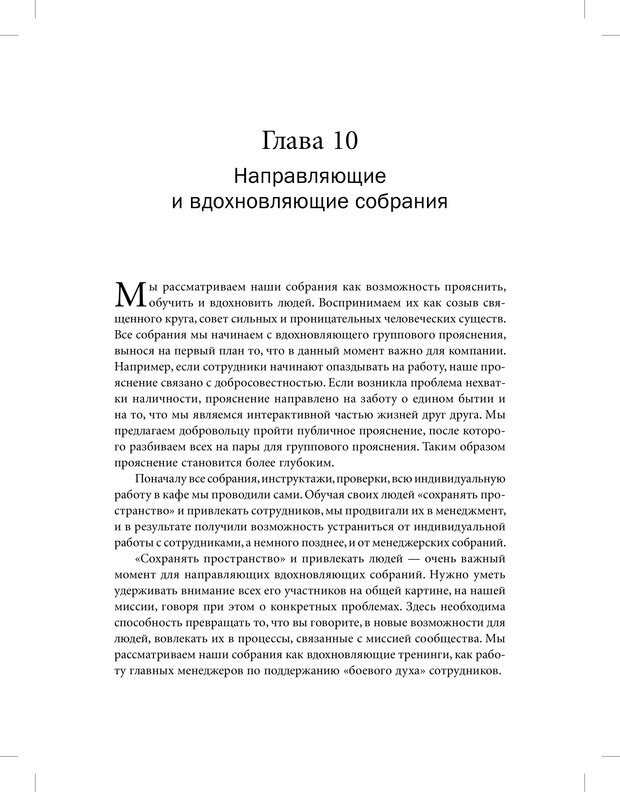 Глава 10
Направляющие и вдохновляющие собрания

Мы рассматриваем наши собрания как возможность прояснить, обучить и вдохновить людей. Воспринимаем их как созыв священного круга, совет сильных и проницательных человеческих существ. Все собрания мы начинаем с вдохновляющего группового прояснения, вынося на первый план то, что в данный момент важно для компании. Например, если сотрудники начинают опаздывать на работу, наше прояснение связано с добросовестностью. Если возникла проблема нехватки наличности, прояснение направлено на заботу о едином бытии и на то, что мы являемся интерактивной частью жизней друг друга. Мы предлагаем добровольцу пройти публичное прояснение, после которого разбиваем всех на пары для группового прояснения. Таким образом прояснение становится более глубоким.

Поначалу все собрания, инструктажи, проверки, всю индивидуальную работу в кафе мы проводили сами. Обучая своих людей «сохранять пространство» и привлекать сотрудников, мы продвигали их в менеджмент, и в результате получили возможность устраниться от индивидуальной работы с сотрудниками, а немного позднее, и от менеджерских собраний.

«Сохранять пространство» и привлекать людей — очень важный момент для направляющих вдохновляющих собраний. Нужно уметь удерживать внимание всех его участников на общей картине, на нашей миссии, говоря при этом о конкретных проблемах. Здесь необходима способность превращать то, что вы говорите, в новые возможности для людей, вовлекать их в процессы, связанные с миссией сообщества. Мы рассматриваем наши собрания как вдохновляющие тренинги, как работу главных менеджеров по поддержанию «боевого духа» сотрудников.